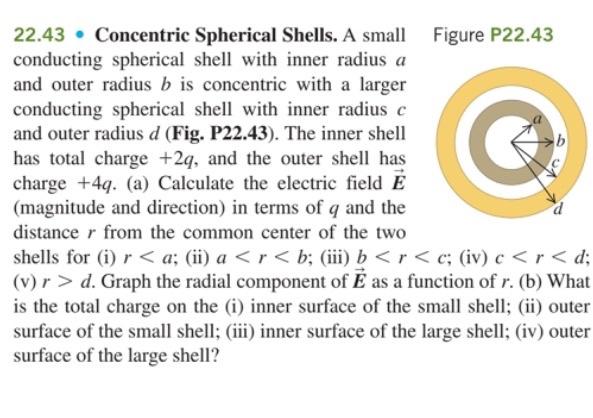 22.43 • Concentric Spherical Shells. A small conducting spherical shell with inner radius $a$ and outer radius $b$ is concentric with a larger conducting spherical shell with inner radius $c$ and outer radius $d$ (Fig. P22.43). The inner shell has total charge $+2q$, and the outer shell has charge $+4q$. (a) Calculate the electric field $\vec{E}$ (magnitude and direction) in terms of $q$ and the distance $r$ from the common center of the two shells for (i) $r < a$; (ii) $a < r < b$; (iii) $b < r < c$; (iv) $c < r < d$; (v) $r > d$. Graph the radial component of $\vec{E}$ as a function of $r$. (b) What is the total charge on the (i) inner surface of the small shell; (ii) outer surface of the small shell; (iii) inner surface of the large shell; (iv) outer surface of the large shell?

Figure P22.43

$a$
$b$
$c$
$d$